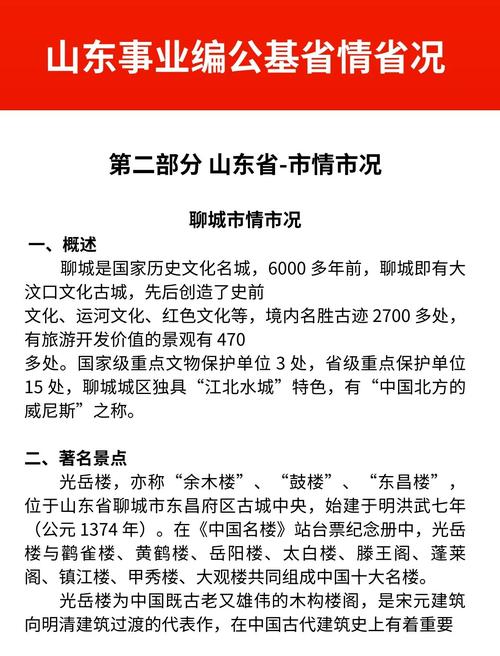 山东事业编公基省情省况

第二部分 山东省-市情市况

聊城市情市况

一、概述

聊城是国家历史文化名城，6000 多年前，聊城即有大汶口文化古城，先后创造了史前文化、运河文化、红色文化等，境内名胜古迹 2700 多处，有旅游开发价值的景观有 470 多处。国家级重点文物保护单位 3 处，省级重点保护单位 15 处，聊城城区独具“江北水城”特色，有“中国北方的威尼斯”之称。

二、著名景点

光岳楼，亦称“余木楼”、“鼓楼”、“东昌楼”，位于山东省聊城市东昌府区古城中央，始建于明洪武七年（公元 1374 年）。在《中国名楼》站台票纪念册中，光岳楼与鹳雀楼、黄鹤楼、岳阳楼、太白楼、滕王阁、蓬莱阁、镇江楼、甲秀楼、大观楼共同组成中国十大名楼。

光岳楼为中国既古老又雄伟的木构楼阁，是宋元建筑向明清建筑过渡的代表作，在中国古代建筑史上有着重要